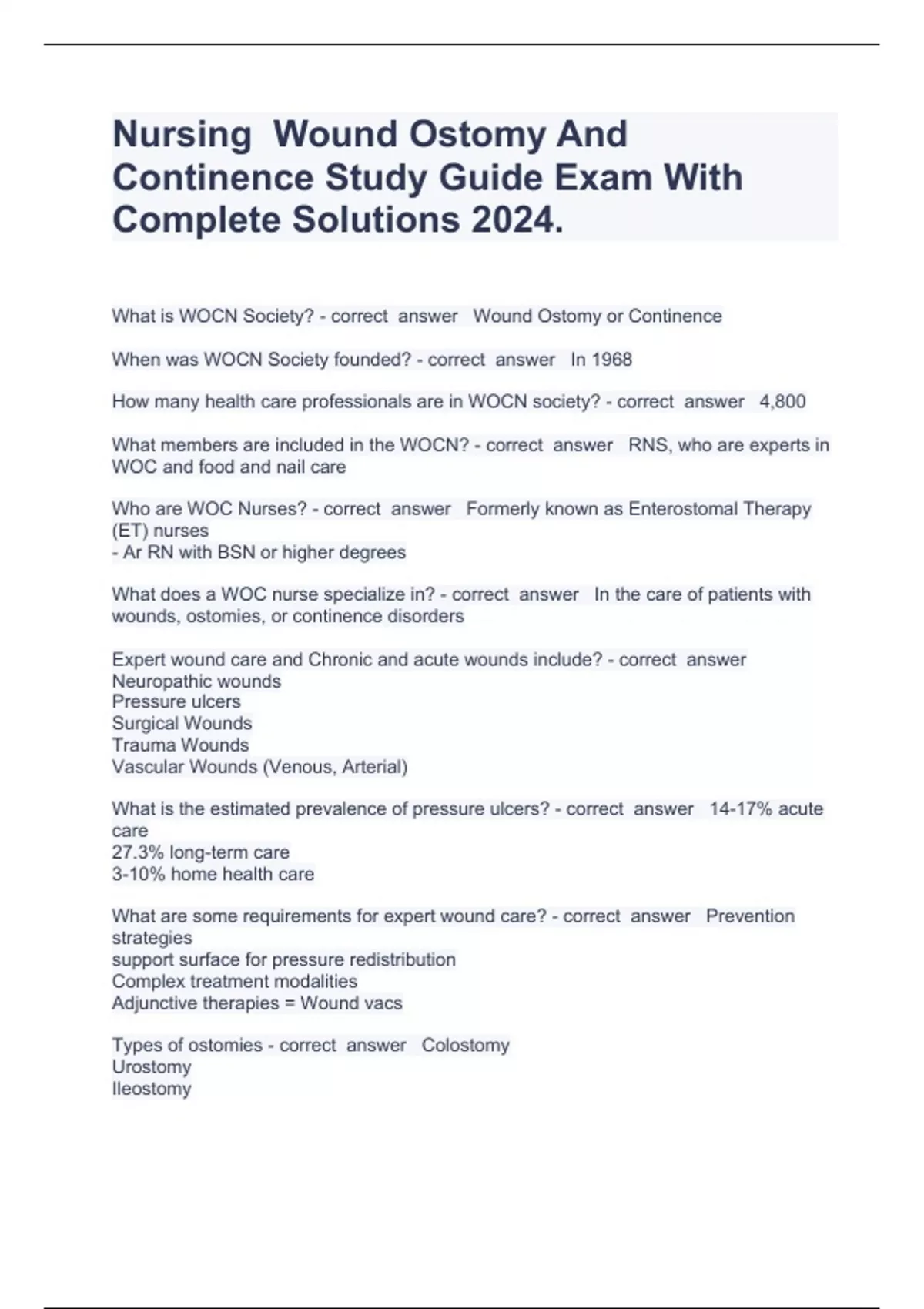 Nursing Wound Ostomy And Continence Study Guide Exam With Complete Solutions 2024.

What is WOCN Society? - correct answer Wound Ostomy or Continence

When was WOCN Society founded? - correct answer In 1968

How many health care professionals are in WOCN society? - correct answer 4,800

What members are included in the WOCN? - correct answer RNS, who are experts in WOC and food and nail care

Who are WOC Nurses? - correct answer Formerly known as Enterostomal Therapy (ET) nurses
- Ar RN with BSN or higher degrees

What does a WOC nurse specialize in? - correct answer In the care of patients with wounds, ostomies, or continence disorders

Expert wound care and Chronic and acute wounds include? - correct answer
Neuropathic wounds
Pressure ulcers
Surgical Wounds
Trauma Wounds
Vascular Wounds (Venous, Arterial)

What is the estimated prevalence of pressure ulcers? - correct answer 14-17% acute care
27.3% long-term care
3-10% home health care

What are some requirements for expert wound care? - correct answer Prevention strategies
support surface for pressure redistribution
Complex treatment modalities
Adjunctive therapies = Wound vacs

Types of ostomies - correct answer Colostomy
Urostomy
Ileostomy